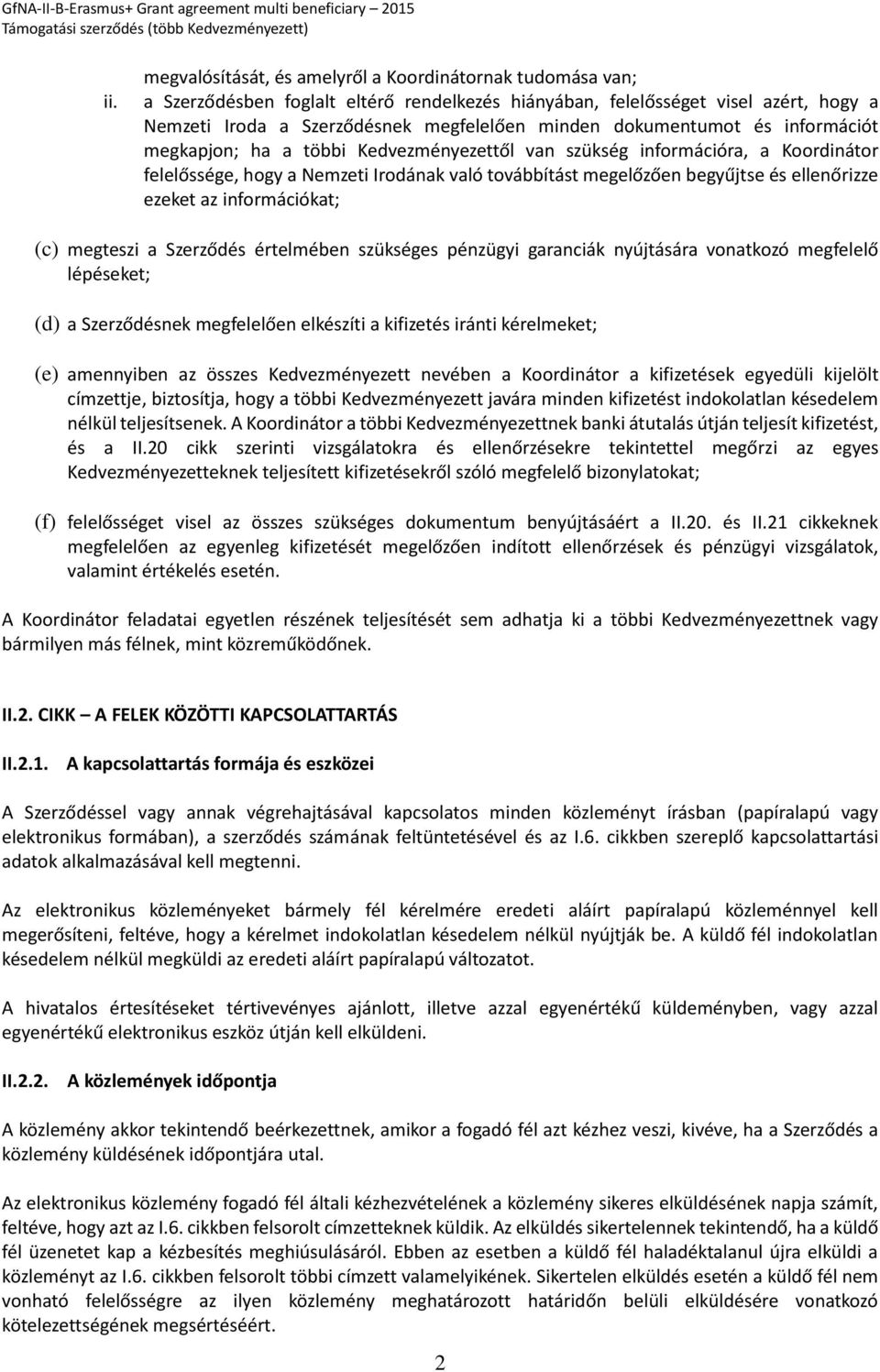 GfNA-II-B-Erasmus+ Grant agreement multi beneficiary – 2015
Támogatási szerződés (több Kedvezményezett)

megvalósítását, és amelyről a Koordinátornak tudomása van;

ii. a Szerződésben foglalt eltérő rendelkezés hiányában, felelősséget visel azért, hogy a Nemzeti Iroda a Szerződésnek megfelelően minden dokumentumot és információt megkapjon; ha a többi Kedvezményezettől van szükség információra, a Koordinátor felelőssége, hogy a Nemzeti Irodának való továbbítást megelőzően begyűjtse és ellenőrizze ezeket az információkat;

(c) megteszi a Szerződés értelmében szükséges pénzügyi garanciák nyújtására vonatkozó megfelelő lépéseket;

(d) a Szerződésnek megfelelően elkészíti a kifizetés iránti kérelmeket;

(e) amennyiben az összes Kedvezményezett nevében a Koordinátor a kifizetések egyedüli kijelölt címzettje, biztosítja, hogy a többi Kedvezményezett javára minden kifizetést indokolatlan késedelem nélkül teljesítsenek. A Koordinátor a többi Kedvezményezettnek banki átutalás útján teljesít kifizetést, és a II.20 cikk szerinti vizsgálatokra és ellenőrzésekre tekintettel megőrzi az egyes Kedvezményezetteknek teljesített kifizetésekről szóló megfelelő bizonylatokat;

(f) felelősséget visel az összes szükséges dokumentum benyújtásáért a II.20. és II.21 cikkeknek megfelelően az egyenleg kifizetését megelőzően indított ellenőrzések és pénzügyi vizsgálatok, valamint értékelés esetén.

A Koordinátor feladatai egyetlen részének teljesítését sem adhatja ki a többi Kedvezményezettnek vagy bármilyen más félnek, mint közreműködőnek.

II.2. CIKK — A FELEK KÖZÖTTI KAPCSOLATTARTÁS

II.2.1. A kapcsolattartás formája és eszközei

A Szerződéssel vagy annak végrehajtásával kapcsolatos minden közleményt írásban (papíralapú vagy elektronikus formában), a szerződés számának feltüntetésével és az I.6. cikkben szereplő kapcsolattartási adatok alkalmazásával kell megtenni.

Az elektronikus közleményeket bármely fél kérelmére eredeti aláírt papíralapú közleménnyel kell megerősíteni, feltéve, hogy a kérelmet indokolatlan késedelem nélkül nyújtják be. A küldő fél indokolatlan késedelem nélkül megküldi az eredeti aláírt papíralapú változatot.

A hivatalos értesítéseket tértivevényes ajánlott, illetve azzal egyenértékű küldeményben, vagy azzal egyenértékű elektronikus eszköz útján kell elküldeni.

II.2.2. A közlemények időpontja

A közlemény akkor tekintendő beérkezettnek, amikor a fogadó fél azt kézhez veszi, kivéve, ha a Szerződés a közlemény küldésének időpontjára utal.

Az elektronikus közlemény fogadó fél általi kézhezvételének a közlemény sikeres elküldésének napja számít, feltéve, hogy azt az I.6. cikkben felsorolt címzetteknek küldik. Az elküldés sikertelennek tekintendő, ha a küldő fél üzenetet kap a kézbesítés meghiúsulásáról. Ebben az esetben a küldő fél haladéktalanul újra elküldi a közleményt az I.6. cikkben felsorolt többi címzett valamelyikének. Sikertelen elküldés esetén a küldő fél nem vonható felelősségre az ilyen közlemény meghatározott határidőn belüli elküldésére vonatkozó kötelezettségének megsértéséért.

2